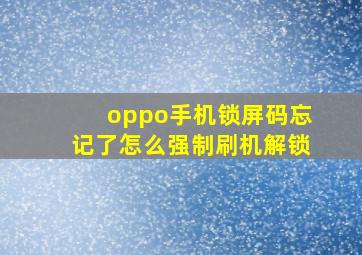 oppo手机锁屏码忘记了怎么强制刷机解锁